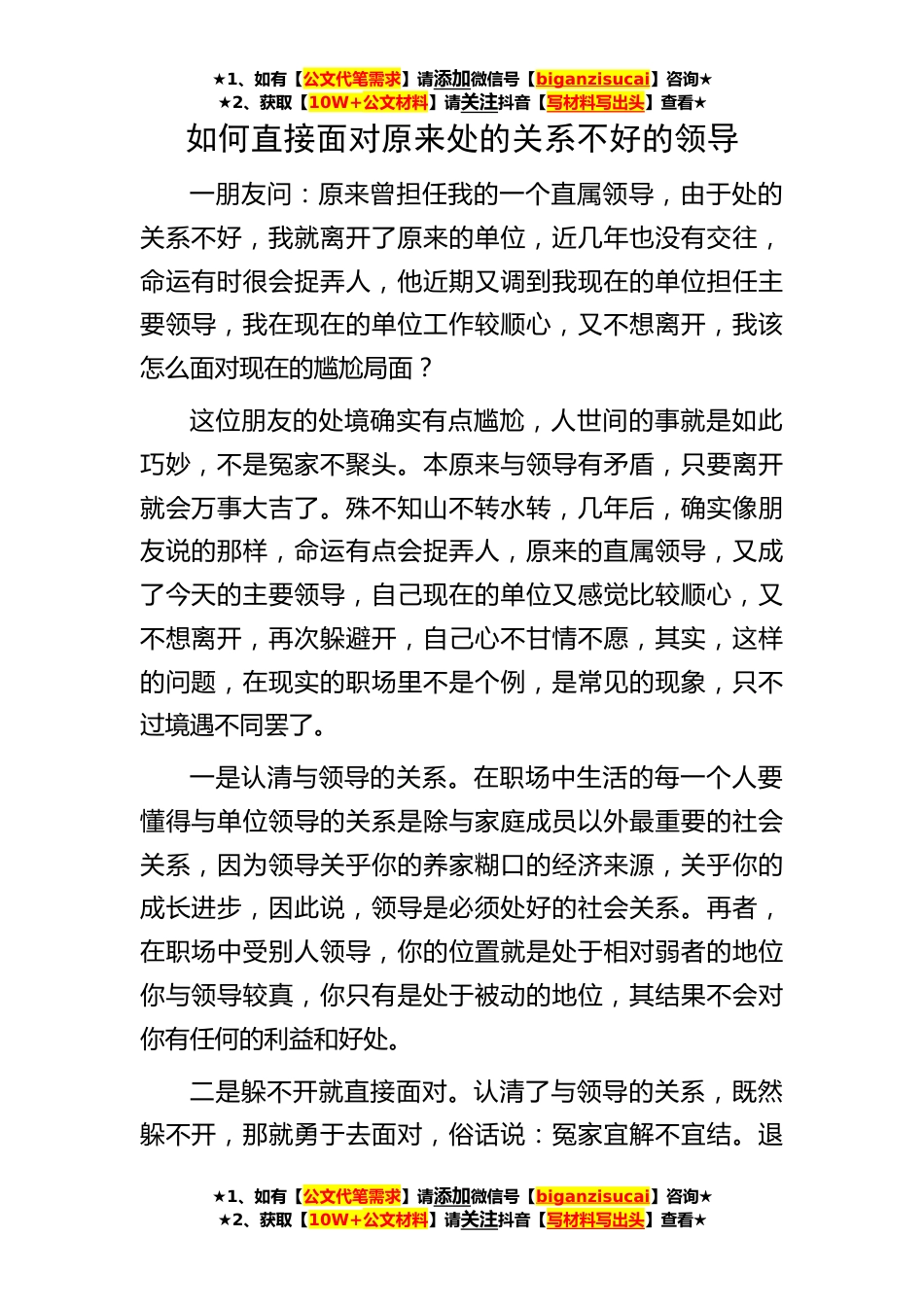 ★1、如有【公文代笔需求】请添加微信号【biganzisucai】咨询★
★2、获取【10W+公文材料】请关注抖音【写材料写出头】查看★

如何直接面对原来处的关系不好的领导

一朋友问：原来曾担任我的一个直属领导，由于处的关系不好，我就离开了原来的单位，近几年也没有交往，命运有时很会捉弄人，他近期又调到我现在的单位担任主要领导，我在现在的单位工作较顺心，又不想离开，我该怎么面对现在的尴尬局面？

这位朋友的处境确实有点尴尬，人世间的事就是如此巧妙，不是冤家不聚头。本原来与领导有矛盾，只要离开就会万事大吉了。殊不知山不转水转，几年后，确实像朋友说的那样，命运有点会捉弄人，原来的直属领导，又成了今天的主要领导，自己现在的单位又感觉比较顺心，又不想离开，再次躲避开，自己心不甘情不愿，其实，这样的问题，在现实的职场里不是个例，是常见的现象，只不过境遇不同罢了。

一是认清与领导的关系。在职场中生活的每一个人要懂得与单位领导的关系是除与家庭成员以外最重要的社会关系，因为领导关乎你的养家糊口的经济来源，关乎你的成长进步，因此说，领导是必须处好的社会关系。再者，在职场中受别人领导，你的位置就是处于相对弱者的地位你与领导较真，你只有是处于被动的地位，其结果不会对你有任何的利益和好处。

二是躲不开就直接面对。认清了与领导的关系，既然躲不开，那就勇于去面对，俗话说：冤家宜解不宜结。退

★1、如有【公文代笔需求】请添加微信号【biganzisucai】咨询★
★2、获取【10W+公文材料】请关注抖音【写材料写出头】查看★